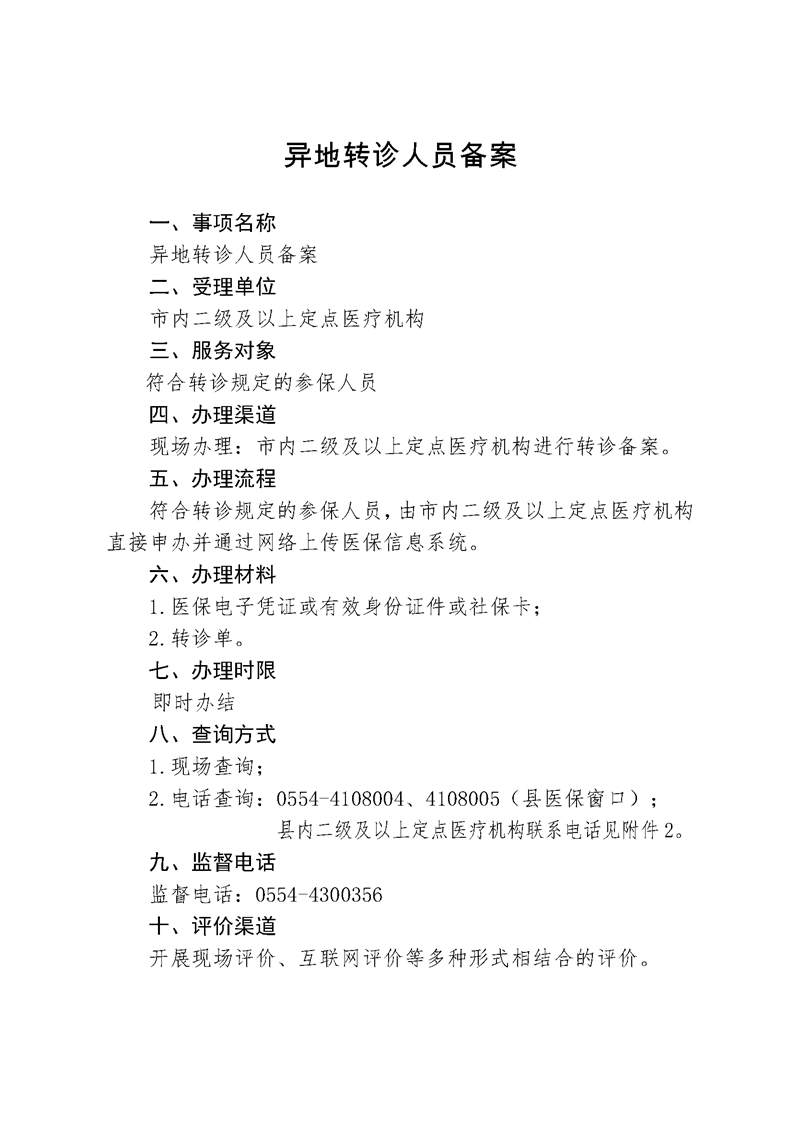 异地转诊人员备案

一、事项名称

异地转诊人员备案

二、受理单位

市内二级及以上定点医疗机构

三、服务对象

符合转诊规定的参保人员

四、办理渠道

现场办理：市内二级及以上定点医疗机构进行转诊备案。

五、办理流程

符合转诊规定的参保人员，由市内二级及以上定点医疗机构直接申办并通过网络上传医保信息系统。

六、办理材料

1.医保电子凭证或有效身份证件或社保卡；

2.转诊单。

七、办理时限

即时办结

八、查询方式

1.现场查询；

2.电话查询：0554-4108004、4108005（县医保窗口）；

县内二级及以上定点医疗机构联系电话见附件2。

九、监督电话

监督电话：0554-4300356

十、评价渠道

开展现场评价、互联网评价等多种形式相结合的评价。